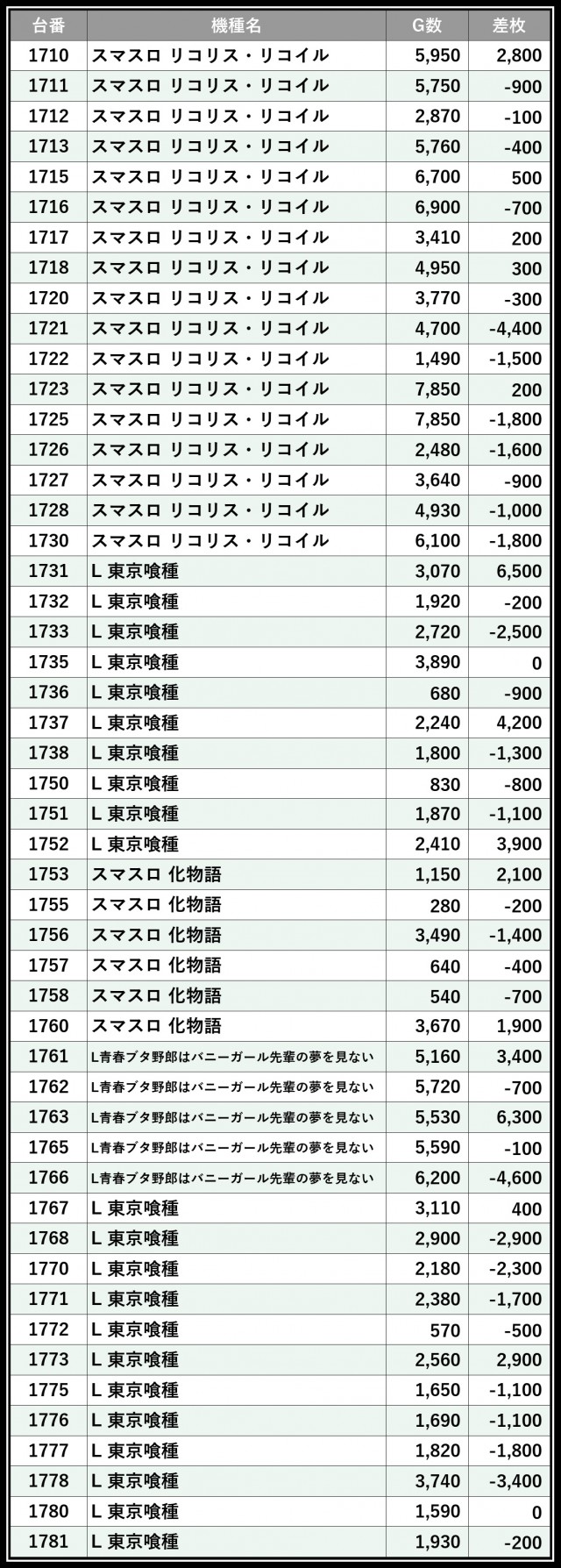 | 台番 | 機種名 | G数 | 差枚 |
|---|---|---|---|
| 1710 | スマスロ リコリス・リコイル | 5,950 | 2,800 |
| 1711 | スマスロ リコリス・リコイル | 5,750 | -900 |
| 1712 | スマスロ リコリス・リコイル | 2,870 | -100 |
| 1713 | スマスロ リコリス・リコイル | 5,760 | -400 |
| 1715 | スマスロ リコリス・リコイル | 6,700 | 500 |
| 1716 | スマスロ リコリス・リコイル | 6,900 | -700 |
| 1717 | スマスロ リコリス・リコイル | 3,410 | 200 |
| 1718 | スマスロ リコリス・リコイル | 4,950 | 300 |
| 1720 | スマスロ リコリス・リコイル | 3,770 | -300 |
| 1721 | スマスロ リコリス・リコイル | 4,700 | -4,400 |
| 1722 | スマスロ リコリス・リコイル | 1,490 | -1,500 |
| 1723 | スマスロ リコリス・リコイル | 7,850 | 200 |
| 1725 | スマスロ リコリス・リコイル | 7,850 | -1,800 |
| 1726 | スマスロ リコリス・リコイル | 2,480 | -1,600 |
| 1727 | スマスロ リコリス・リコイル | 3,640 | -900 |
| 1728 | スマスロ リコリス・リコイル | 4,930 | -1,000 |
| 1730 | スマスロ リコリス・リコイル | 6,100 | -1,800 |
| 1731 | L 東京喰種 | 3,070 | 6,500 |
| 1732 | L 東京喰種 | 1,920 | -200 |
| 1733 | L 東京喰種 | 2,720 | -2,500 |
| 1735 | L 東京喰種 | 3,890 | 0 |
| 1736 | L 東京喰種 | 680 | -900 |
| 1737 | L 東京喰種 | 2,240 | 4,200 |
| 1738 | L 東京喰種 | 1,800 | -1,300 |
| 1750 | L 東京喰種 | 830 | -800 |
| 1751 | L 東京喰種 | 1,870 | -1,100 |
| 1752 | L 東京喰種 | 2,410 | 3,900 |
| 1753 | スマスロ 化物語 | 1,150 | 2,100 |
| 1755 | スマスロ 化物語 | 280 | -200 |
| 1756 | スマスロ 化物語 | 3,490 | -1,400 |
| 1757 | スマスロ 化物語 | 640 | -400 |
| 1758 | スマスロ 化物語 | 540 | -700 |
| 1760 | スマスロ 化物語 | 3,670 | 1,900 |
| 1761 | L青春ブタ野郎はバニーガール先輩の夢を見ない | 5,160 | 3,400 |
| 1762 | L青春ブタ野郎はバニーガール先輩の夢を見ない | 5,720 | -700 |
| 1763 | L青春ブタ野郎はバニーガール先輩の夢を見ない | 5,530 | 6,300 |
| 1765 | L青春ブタ野郎はバニーガール先輩の夢を見ない | 5,590 | -100 |
| 1766 | L青春ブタ野郎はバニーガール先輩の夢を見ない | 6,200 | -4,600 |
| 1767 | L 東京喰種 | 3,110 | 400 |
| 1768 | L 東京喰種 | 2,900 | -2,900 |
| 1770 | L 東京喰種 | 2,180 | -2,300 |
| 1771 | L 東京喰種 | 2,380 | -1,700 |
| 1772 | L 東京喰種 | 570 | -500 |
| 1773 | L 東京喰種 | 2,560 | 2,900 |
| 1775 | L 東京喰種 | 1,650 | -1,100 |
| 1776 | L 東京喰種 | 1,690 | -1,100 |
| 1777 | L 東京喰種 | 1,820 | -1,800 |
| 1778 | L 東京喰種 | 3,740 | -3,400 |
| 1780 | L 東京喰種 | 1,590 | 0 |
| 1781 | L 東京喰種 | 1,930 | -200 |